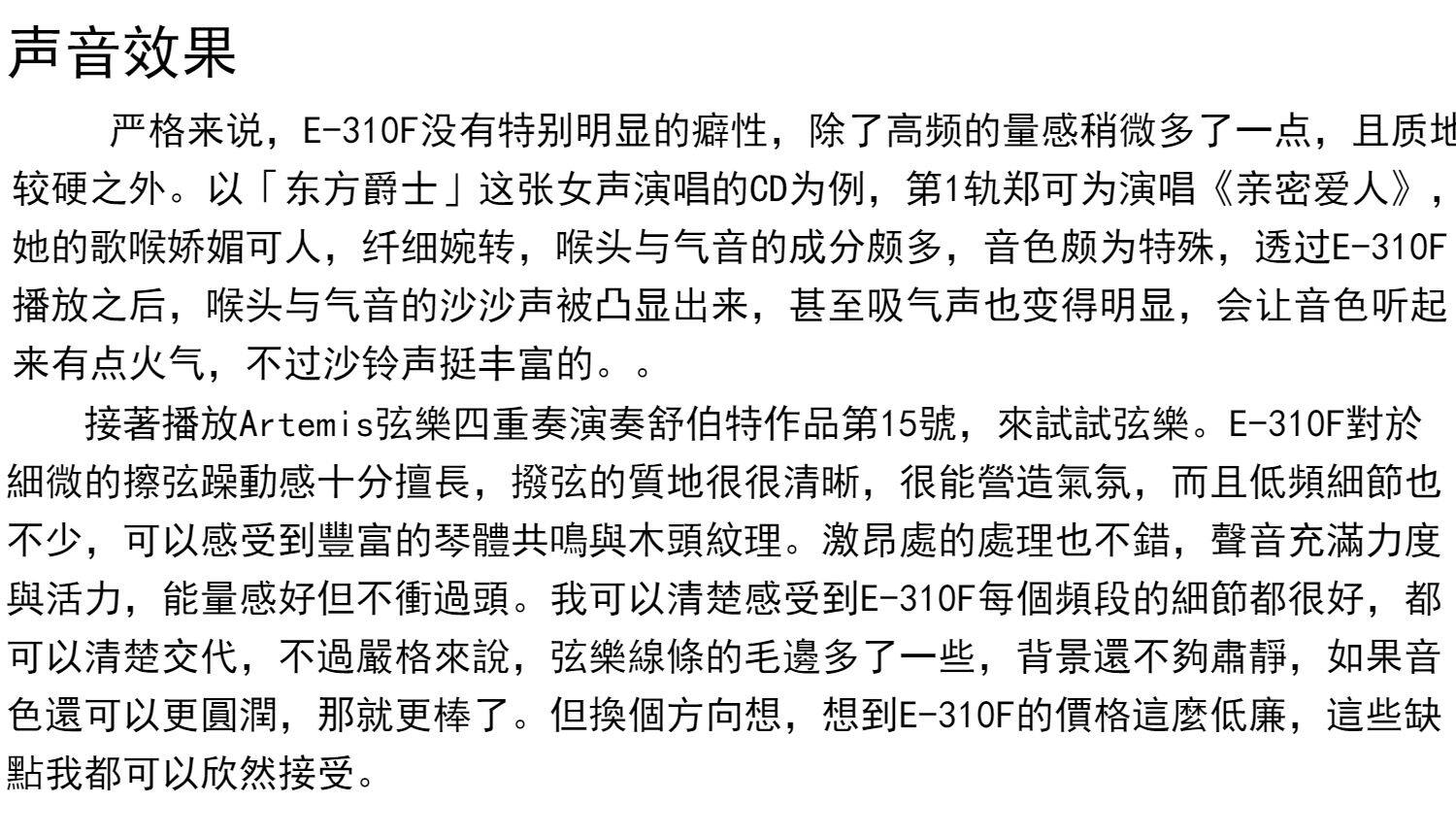 声音效果

严格来说，E-310F没有特别明显的癖性，除了高频的量感稍微多了一点，且质地较硬之外。以「东方爵士」这张女声演唱的CD为例，第1轨郑可为演唱《亲密爱人》，她的歌喉娇媚可人，纤细婉转，喉头与气音的成分颇多，音色颇为特殊，透过E-310F播放之后，喉头与气音的沙沙声被凸显出来，甚至吸气声也变得明显，会让音色听起来有点火气，不过沙铃声挺丰富的。。

接著播放Artemis弦樂四重奏演奏舒伯特作品第15號，來試試弦樂。E-310F對於細微的擦弦躁動感十分擅長，撥弦的質地很很清晰，很能營造氣氛，而且低頻細節也不少，可以感受到豐富的琴體共鳴與木頭紋理。激昂處的處理也不錯，聲音充滿力度與活力，能量感好但不衝過頭。我可以清楚感受到E-310F每個頻段的細節都很好，都可以清楚交代，不過嚴格來說，弦樂線條的毛邊多了一些，背景還不夠肅靜，如果音色還可以更圓潤，那就更棒了。但換個方向想，想到E-310F的價格這麼低廉，這些缺點我都可以欣然接受。